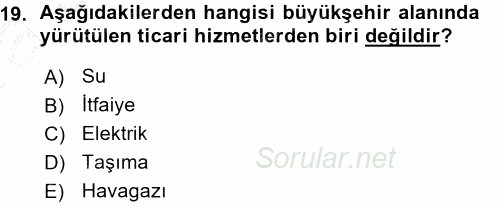 19. Aşağıdakilerden hangisi büyükşehir alanında yürütülen ticari hizmetlerden biri değildir?

A) Su
B) İtfaiye
C) Elektrik
D) Taşıma
E) Havagazı

Sorular.net